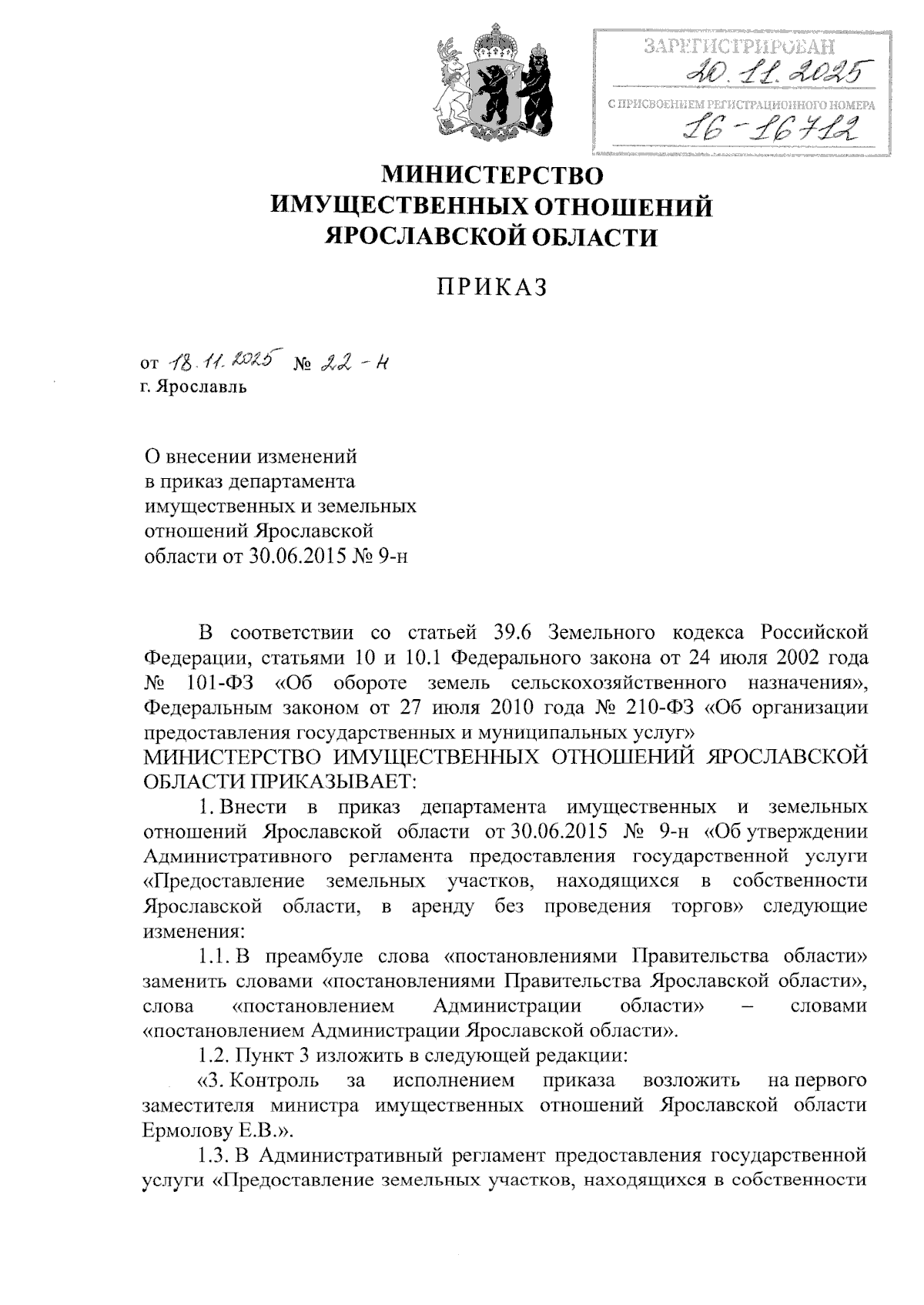 ЗАРЕГИСТРИРОВАН
20.11.2025
С ПРИСВОЕНИЕМ РЕГИСТРАЦИОННОГО НОМЕРА
16-16712

МИНИСТЕРСТВО
ИМУЩЕСТВЕННЫХ ОТНОШЕНИЙ
ЯРОСЛАВСКОЙ ОБЛАСТИ

ПРИКАЗ

от 18.11.2025 № 22-н
г. Ярославль

О внесении изменений
в приказ департамента
имущественных и земельных
отношений Ярославской
области от 30.06.2015 № 9-н

В соответствии со статьей 39.6 Земельного кодекса Российской Федерации, статьями 10 и 10.1 Федерального закона от 24 июля 2002 года № 101-ФЗ «Об обороте земель сельскохозяйственного назначения», Федеральным законом от 27 июля 2010 года № 210-ФЗ «Об организации предоставления государственных и муниципальных услуг»
МИНИСТЕРСТВО ИМУЩЕСТВЕННЫХ ОТНОШЕНИЙ ЯРОСЛАВСКОЙ ОБЛАСТИ ПРИКАЗЫВАЕТ:

1. Внести в приказ департамента имущественных и земельных отношений Ярославской области от 30.06.2015 № 9-н «Об утверждении Административного регламента предоставления государственной услуги «Предоставление земельных участков, находящихся в собственности Ярославской области, в аренду без проведения торгов» следующие изменения:

1.1. В преамбуле слова «постановлениями Правительства области» заменить словами «постановлениями Правительства Ярославской области», слова «постановлением Администрации области» – словами «постановлением Администрации Ярославской области».

1.2. Пункт 3 изложить в следующей редакции:

«3. Контроль за исполнением приказа возложить на первого заместителя министра имущественных отношений Ярославской области Ермолову Е.В.».

1.3. В Административный регламент предоставления государственной услуги «Предоставление земельных участков, находящихся в собственности